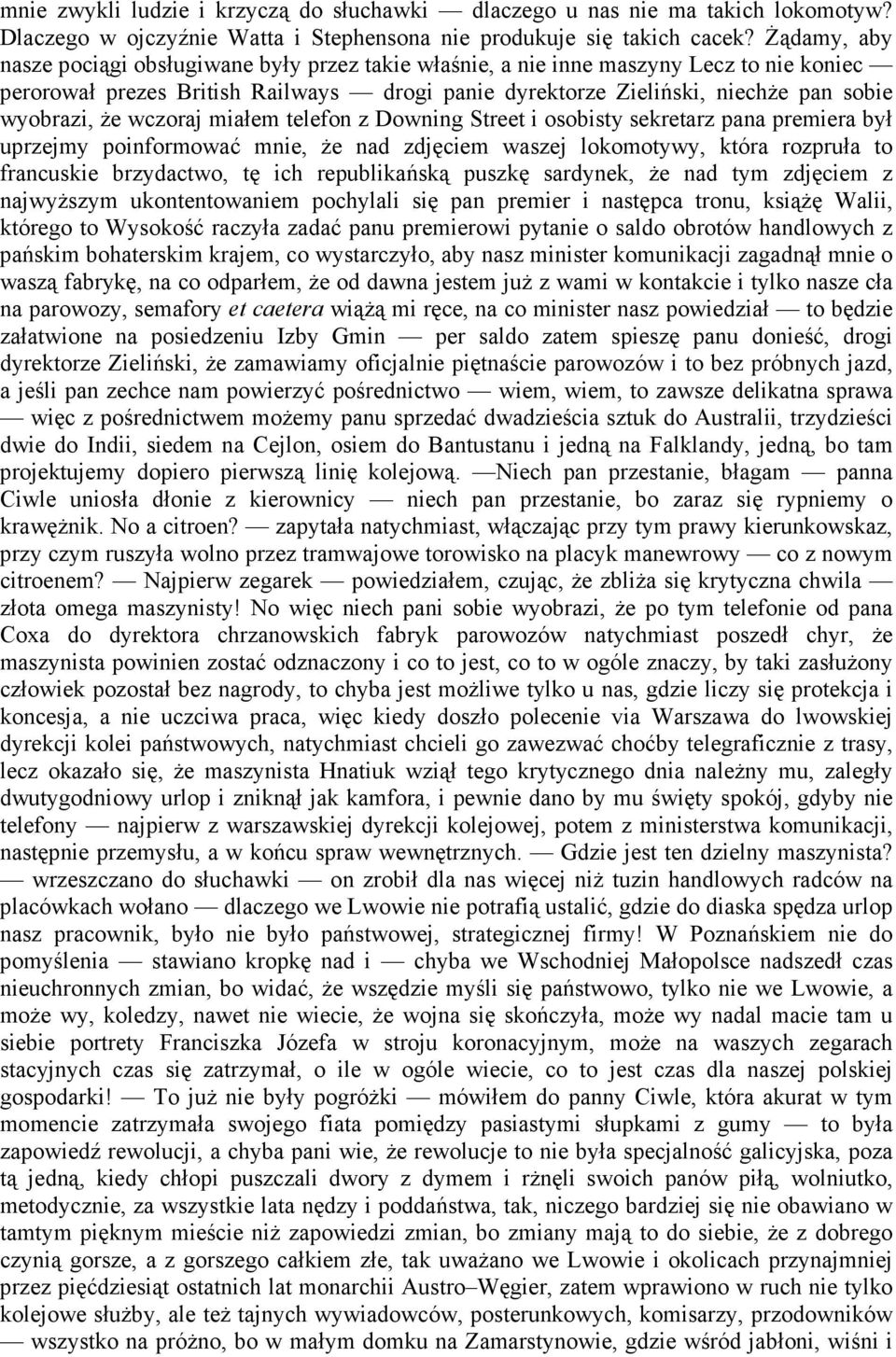 mnie zwykli ludzie i krzyczą do słuchawki — dlaczego u nas nie ma takich lokomotyw? Dlaczego w ojczyźnie Watta i Stephensona nie produkuje się takich cacek? Żądamy, aby nasze pociągi obsługiwane były przez takie właśnie, a nie inne maszyny Lecz to nie koniec — perorował prezes British Railways — drogi panie dyrektorze Zieliński, niechże pan sobie wyobrazi, że wczoraj miałem telefon z Downing Street i osobisty sekretarz pana premiera był uprzejmy poinformować mnie, że nad zdjęciem waszej lokomotywy, która rozpruła to francuskie brzydactwo, tę ich republikańską puszkę sardynek, że nad tym zdjęciem z najwyższym ukontentowaniem pochylali się pan premier i następca tronu, książę Walii, którego to Wysokość raczyła zadać panu premierowi pytanie o saldo obrotów handlowych z pańskim bohaterskim krajem, co wystarczyło, aby nasz minister komunikacji zagadnął mnie o waszą fabrykę, na co odparłem, że od dawna jestem już z wami w kontakcie i tylko nasze cła na parowozy, semafory et caetera wiążą mi ręce, na co minister nasz powiedział — to będzie załatwione na posiedzeniu Izby Gmin — per saldo zatem spieszę panu donieść, drogi dyrektorze Zieliński, że zamawiamy oficjalnie piętnaście parowozów i to bez próbnych jazd, a jeśli pan zechce nam powierzyć pośrednictwo — wiem, wiem, to zawsze delikatna sprawa — więc z pośrednictwem możemy panu sprzedać dwadzieścia sztuk do Australii, trzydzieści dwie do Indii, siedem na Cejlon, osiem do Bantustanu i jedną na Falklandy, jedną, bo tam projektujemy dopiero pierwszą linię kolejową. —Niech pan przestanie, błagam — panna Ciwle uniosła dłonie z kierownicy — niech pan przestanie, bo zaraz się rypniemy o krawężnik. No a citroen? — zapytała natychmiast, włączając przy tym prawy kierunkowskaz, przy czym ruszyła wolno przez tramwajowe torowisko na placyk manewrowy — co z nowym citroenem? — Najpierw zegarek — powiedziałem, czując, że zbliża się krytyczna chwila — złota omega maszynisty! No więc niech pani sobie wyobrazi, że po tym telefonie od pana Coxa do dyrektora chrzanowskich fabryk parowozów natychmiast poszedł chyr, że maszynista powinien zostać odznaczony i co to jest, co to w ogóle znaczy, by taki zasłużony człowiek pozostał bez nagrody, to chyba jest możliwe tylko u nas, gdzie liczy się protekcja i koncesja, a nie uczciwa praca, więc kiedy doszło polecenie via Warszawa do lwowskiej dyrekcji kolei państwowych, natychmiast chcieli go zawezwać choćby telegraficznie z trasy, lecz okazało się, że maszynista Hnatiuk wziął tego krytycznego dnia należny mu, zaległy dwutygodniowy urlop i zniknął jak kamfora, i pewnie dano by mu święty spokój, gdyby nie telefony — najpierw z warszawskiej dyrekcji kolejowej, potem z ministerstwa komunikacji, następnie przemysłu, a w końcu spraw wewnętrznych. — Gdzie jest ten dzielny maszynista? — wrzeszczano do słuchawki — on zrobił dla nas więcej niż tuzin handlowych radców na placówkach wołano — dlaczego we Lwowie nie potrafią ustalić, gdzie do diaska spędza urlop nasz pracownik, było nie było państwowej, strategicznej firmy! W Poznańskiem nie do pomyślenia — stawiano kropkę nad i — chyba we Wschodniej Małopolsce nadszedł czas nieuchronnych zmian, bo widać, że wszędzie myśli się państwowo, tylko nie we Lwowie, a może wy, koledzy, nawet nie wiecie, że wojna się skończyła, może wy nadal macie tam u siebie portrety Franciszka Józefa w stroju koronacyjnym, może na waszych zegarach stacyjnych czas się zatrzymał, o ile w ogóle wiecie, co to jest czas dla naszej polskiej gospodarki! — To już nie były pogróżki — mówiłem do panny Ciwle, która akurat w tym momencie zatrzymała swojego fiata pomiędzy pasiastymi słupkami z gumy — to była zapowiedź rewolucji, a chyba pani wie, że rewolucje to nie była specjalność galicyjska, poza tą jedną, kiedy chłopi puszczali dwory z dymem i rżnęli swoich panów piłą, wolniutko, metodycznie, za wszystkie lata nędzy i poddaństwa, tak, niczego bardziej się nie obawiano w tamtym pięknym mieście niż zapowiedzi zmian, bo zmiany mają to do siebie, że z dobrego czynią gorsze, a z gorszego całkiem złe, tak uważano we Lwowie i okolicach przynajmniej przez pięćdziesiąt ostatnich lat monarchii Austro–Węgier, zatem wprawiono w ruch nie tylko kolejowe służby, ale też tajnych wywiadowców, posterunkowych, komisarzy, przodowników — wszystko na próżno, bo w małym domku na Zamarstynowie, gdzie wśród jabłoni, wiśni i